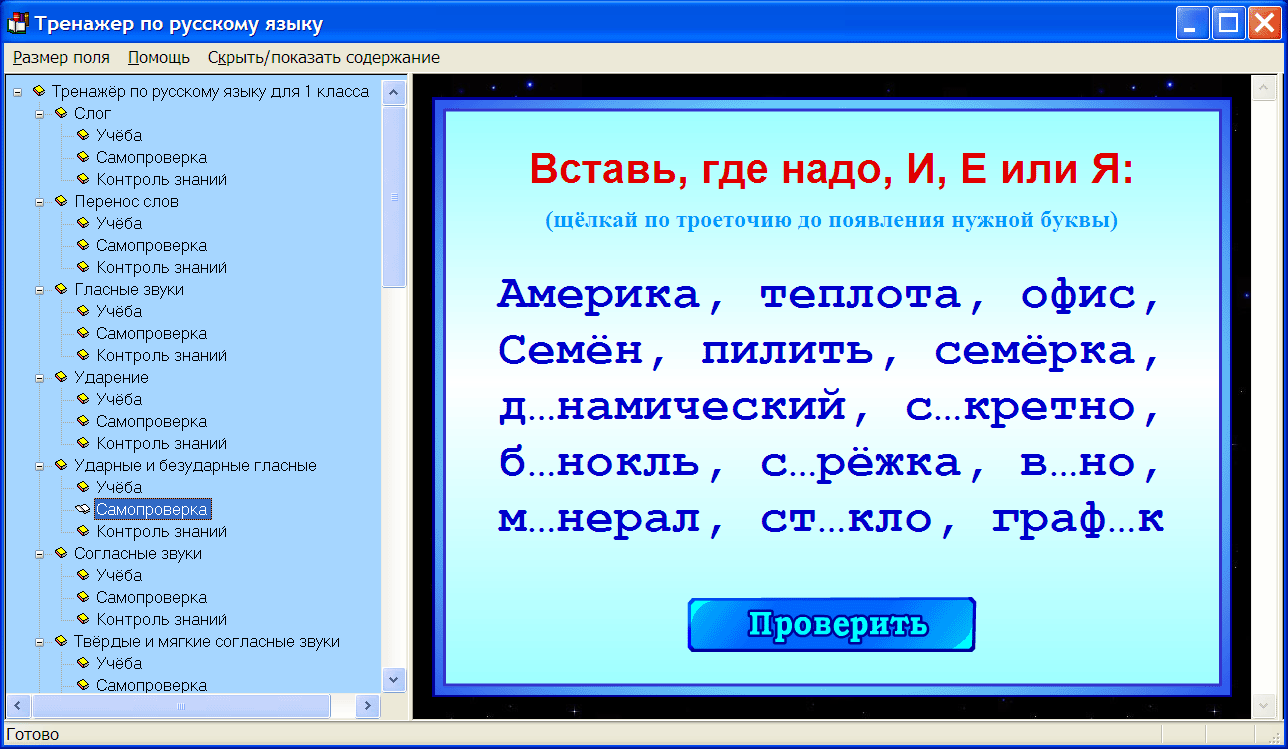 Тренажер по русскому языку

Размер поля Помощь Скрыть/показать содержание

Тренажёр по русскому языку для 1 класса
Слог
Учёба
Самопроверка
Контроль знаний
Перенос слов
Учёба
Самопроверка
Контроль знаний
Гласные звуки
Учёба
Самопроверка
Контроль знаний
Ударение
Учёба
Самопроверка
Контроль знаний
Ударные и безударные гласные
Учёба
Самопроверка
Контроль знаний
Согласные звуки
Учёба
Самопроверка
Контроль знаний
Твёрдые и мягкие согласные звуки
Учёба
Самопроверка

Вставь, где надо, И, Е или Я:
(щёлкай по троеточию до появления нужной буквы)

Америка, теплота, офис, Семён, пилить, семёрка, д...намический, с...кретно, б...нокль, с...рёжка, в...но, м...нерал, ст...кло, граф...к

Проверить

Готово